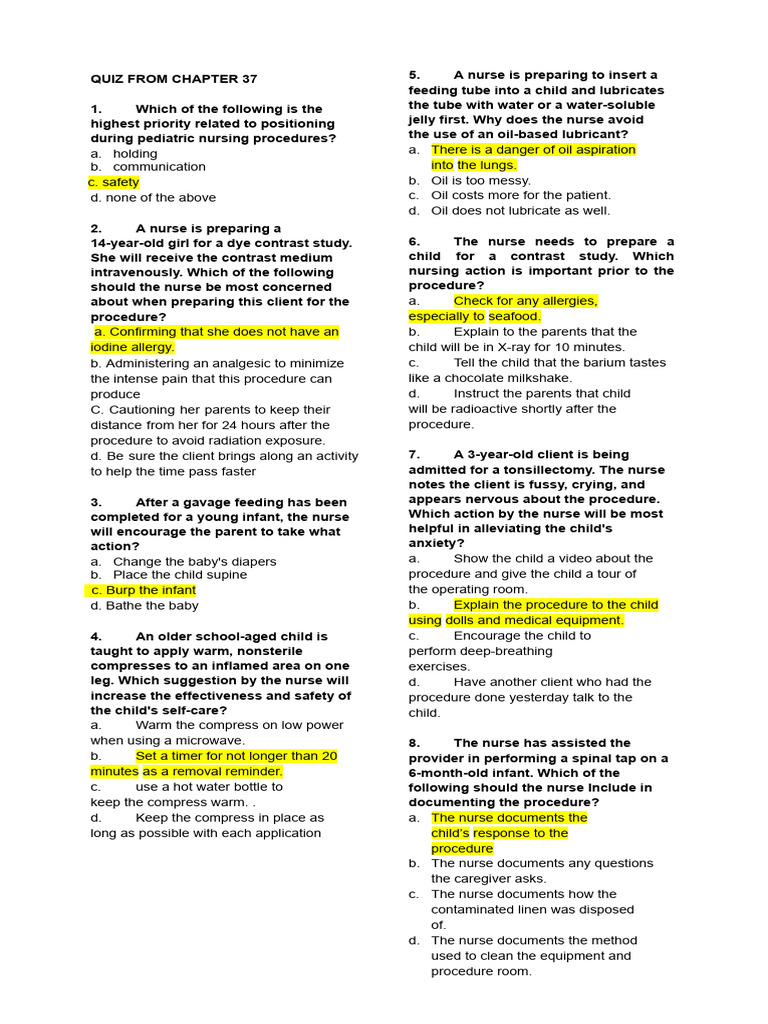 QUIZ FROM CHAPTER 37

1. Which of the following is the highest priority related to positioning during pediatric nursing procedures?
a. holding
b. communication
c. safety
d. none of the above

2. A nurse is preparing a 14-year-old girl for a dye contrast study. She will receive the contrast medium intravenously. Which of the following should the nurse be most concerned about when preparing this client for the procedure?
a. Confirming that she does not have an iodine allergy.
b. Administering an analgesic to minimize the intense pain that this procedure can produce
C. Cautioning her parents to keep their distance from her for 24 hours after the procedure to avoid radiation exposure.
d. Be sure the client brings along an activity to help the time pass faster

3. After a gavage feeding has been completed for a young infant, the nurse will encourage the parent to take what action?
a. Change the baby's diapers
b. Place the child supine
c. Burp the infant
d. Bathe the baby

4. An older school-aged child is taught to apply warm, nonsterile compresses to an inflamed area on one leg. Which suggestion by the nurse will increase the effectiveness and safety of the child's self-care?
a. Warm the compress on low power when using a microwave.
b. Set a timer for not longer than 20 minutes as a removal reminder.
c. use a hot water bottle to keep the compress warm. .
d. Keep the compress in place as long as possible with each application

5. A nurse is preparing to insert a feeding tube into a child and lubricates the tube with water or a water-soluble jelly first. Why does the nurse avoid the use of an oil-based lubricant?
a. There is a danger of oil aspiration into the lungs.
b. Oil is too messy.
c. Oil costs more for the patient.
d. Oil does not lubricate as well.

6. The nurse needs to prepare a child for a contrast study. Which nursing action is important prior to the procedure?
a. Check for any allergies, especially to seafood.
b. Explain to the parents that the child will be in X-ray for 10 minutes.
c. Tell the child that the barium tastes like a chocolate milkshake.
d. Instruct the parents that child will be radioactive shortly after the procedure.

7. A 3-year-old client is being admitted for a tonsillectomy. The nurse notes the client is fussy, crying, and appears nervous about the procedure. Which action by the nurse will be most helpful in alleviating the child's anxiety?
a. Show the child a video about the procedure and give the child a tour of the operating room.
b. Explain the procedure to the child using dolls and medical equipment.
c. Encourage the child to perform deep-breathing exercises.
d. Have another client who had the procedure done yesterday talk to the child.

8. The nurse has assisted the provider in performing a spinal tap on a 6-month-old infant. Which of the following should the nurse Include in documenting the procedure?
a. The nurse documents the child's response to the procedure
b. The nurse documents any questions the caregiver asks.
c. The nurse documents how the contaminated linen was disposed of.
d. The nurse documents the method used to clean the equipment and procedure room.